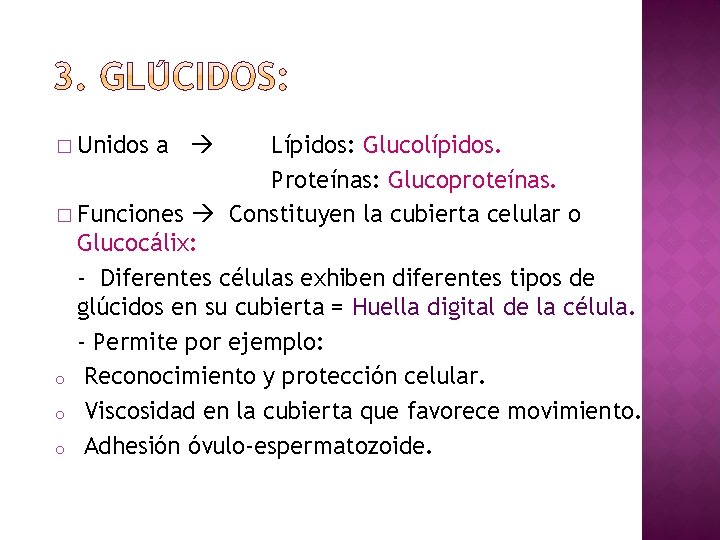 3. GLÚCIDOS:

□ Unidos a → Lípidos: Glucolípidos.
Proteínas: Glucoproteínas.

□ Funciones → Constituyen la cubierta celular o Glucocálix:

- Diferentes células exhiben diferentes tipos de glúcidos en su cubierta = Huella digital de la célula.

- Permite por ejemplo:

o Reconocimiento y protección celular.

o Viscosidad en la cubierta que favorece movimiento.

o Adhesión óvulo-espermatozoide.